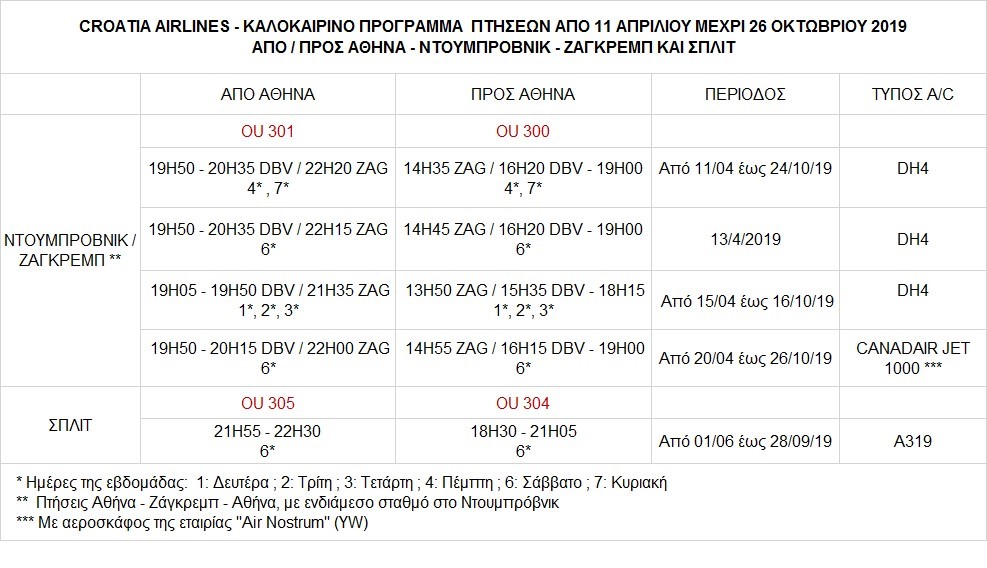 CROATIA AIRLINES - ΚΑΛΟΚΑΙΡΙΝΟ ΠΡΟΓΡΑΜΜΑ ΠΤΗΣΕΩΝ ΑΠΟ 11 ΑΠΡΙΛΙΟΥ ΜΕΧΡΙ 26 ΟΚΤΩΒΡΙΟΥ 2019
ΑΠΟ / ΠΡΟΣ ΑΘΗΝΑ - ΝΤΟΥΜΠΡΟΒΝΙΚ - ΖΑΓΚΡΕΜΠ ΚΑΙ ΣΠΛΙΤ

| | ΑΠΟ ΑΘΗΝΑ | ΠΡΟΣ ΑΘΗΝΑ | ΠΕΡΙΟΔΟΣ | ΤΥΠΟΣ A/C |
|---|---|---|---|---|
| ΝΤΟΥΜΠΡΟΒΝΙΚ / ΖΑΓΚΡΕΜΠ ** | OU 301 | OU 300 | | |
| | 19H50 - 20H35 DBV / 22H20 ZAG 4*, 7* | 14H35 ZAG / 16H20 DBV - 19H00 4*, 7* | Από 11/04 έως 24/10/19 | DH4 |
| | 19H50 - 20H35 DBV / 22H15 ZAG 6* | 14H45 ZAG / 16H20 DBV - 19H00 6* | 13/4/2019 | DH4 |
| | 19H05 - 19H50 DBV / 21H35 ZAG 1*, 2*, 3* | 13H50 ZAG / 15H35 DBV - 18H15 1*, 2*, 3* | Από 15/04 έως 16/10/19 | DH4 |
| | 19H50 - 20H15 DBV / 22H00 ZAG 6* | 14H55 ZAG / 16H15 DBV - 19H00 6* | Από 20/04 έως 26/10/19 | CANADAIR JET 1000 *** |
| ΣΠΛΙΤ | OU 305 | OU 304 | | |
| | 21H55 - 22H30 6* | 18H30 - 21H05 6* | Από 01/06 έως 28/09/19 | A319 |

* Ημέρες της εβδομάδας: 1: Δευτέρα ; 2: Τρίτη ; 3: Τετάρτη ; 4: Πέμπτη ; 6: Σάββατο ; 7: Κυριακή
** Πτήσεις Αθήνα - Ζάγκρεμπ - Αθήνα, με ενδιάμεσο σταθμό στο Ντουμπρόβνικ
*** Με αεροσκάφος της εταιρίας "Air Nostrum" (YW)